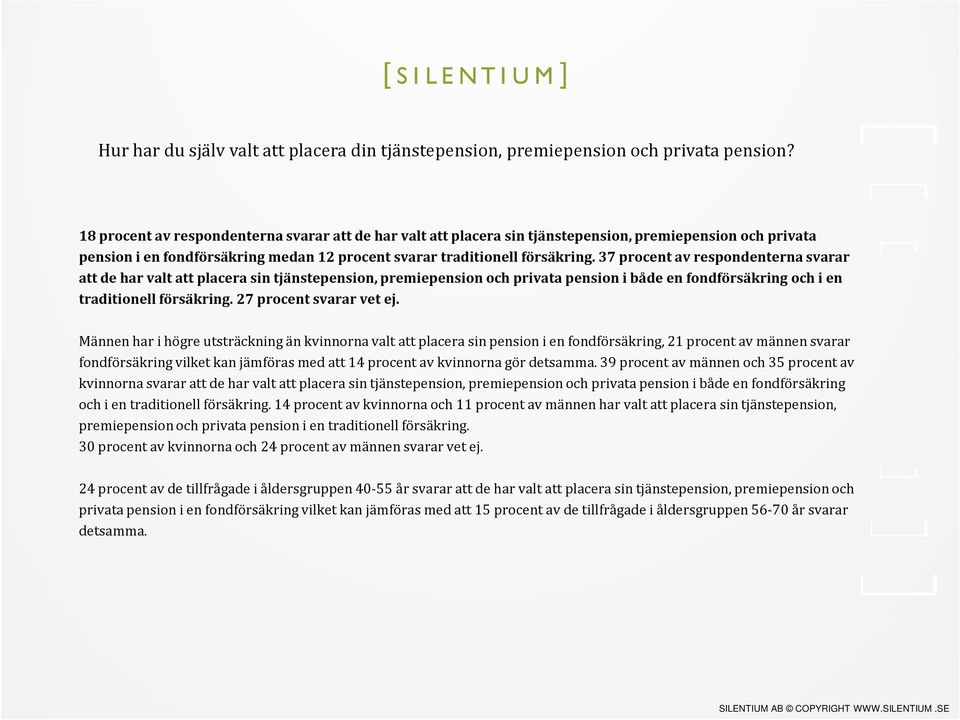 [SILENTIUM]

Hur har du själv valt att placera din tjänstepension, premiepension och privata pension?

18 procent av respondenterna svarar att de har valt att placera sin tjänstepension, premiepension och privata pension i en fondförsäkring medan 12 procent svarar traditionell försäkring. 37 procent av respondenterna svarar att de har valt att placera sin tjänstepension, premiepension och privata pension i både en fondförsäkring och i en traditionell försäkring. 27 procent svarar vet ej.

Männen har i högre utsträckning än kvinnorna valt att placera sin pension i en fondförsäkring, 21 procent av männen svarar fondförsäkring vilket kan jämföras med att 14 procent av kvinnorna gör detsamma. 39 procent av männen och 35 procent av kvinnorna svarar att de har valt att placera sin tjänstepension, premiepension och privata pension i både en fondförsäkring och i en traditionell försäkring. 14 procent av kvinnorna och 11 procent av männen har valt att placera sin tjänstepension, premiepension och privata pension i en traditionell försäkring.
30 procent av kvinnorna och 24 procent av männen svarar vet ej.

24 procent av de tillfrågade i åldersgruppen 40-55 år svarar att de har valt att placera sin tjänstepension, premiepension och privata pension i en fondförsäkring vilket kan jämföras med att 15 procent av de tillfrågade i åldersgruppen 56-70 år svarar detsamma.

SILENTIUM AB © COPYRIGHT WWW.SILENTIUM .SE